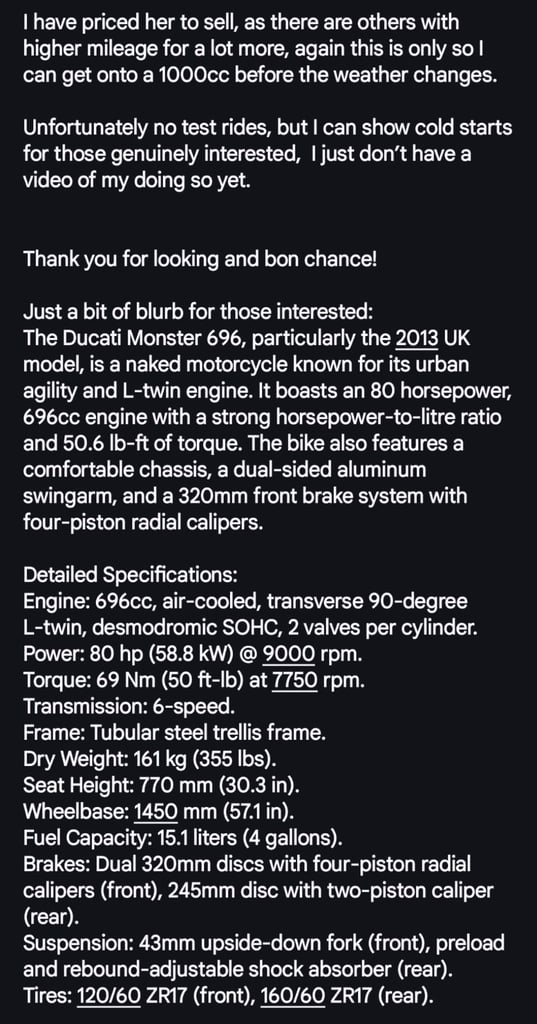 I have priced her to sell, as there are others with higher mileage for a lot more, again this is only so I can get onto a 1000cc before the weather changes.

Unfortunately no test rides, but I can show cold starts for those genuinely interested,  I just don't have a video of my doing so yet.

Thank you for looking and bon chance!

Just a bit of blurb for those interested:
The Ducati Monster 696, particularly the 2013 UK model, is a naked motorcycle known for its urban agility and L-twin engine. It boasts an 80 horsepower, 696cc engine with a strong horsepower-to-litre ratio and 50.6 lb-ft of torque. The bike also features a comfortable chassis, a dual-sided aluminum swingarm, and a 320mm front brake system with four-piston radial calipers.

Detailed Specifications:
Engine: 696cc, air-cooled, transverse 90-degree L-twin, desmodromic SOHC, 2 valves per cylinder.
Power: 80 hp (58.8 kW) @ 9000 rpm.
Torque: 69 Nm (50 ft-lb) at 7750 rpm.
Transmission: 6-speed.
Frame: Tubular steel trellis frame.
Dry Weight: 161 kg (355 lbs).
Seat Height: 770 mm (30.3 in).
Wheelbase: 1450 mm (57.1 in).
Fuel Capacity: 15.1 liters (4 gallons).
Brakes: Dual 320mm discs with four-piston radial calipers (front), 245mm disc with two-piston caliper (rear).
Suspension: 43mm upside-down fork (front), preload and rebound-adjustable shock absorber (rear).
Tires: 120/60 ZR17 (front), 160/60 ZR17 (rear).